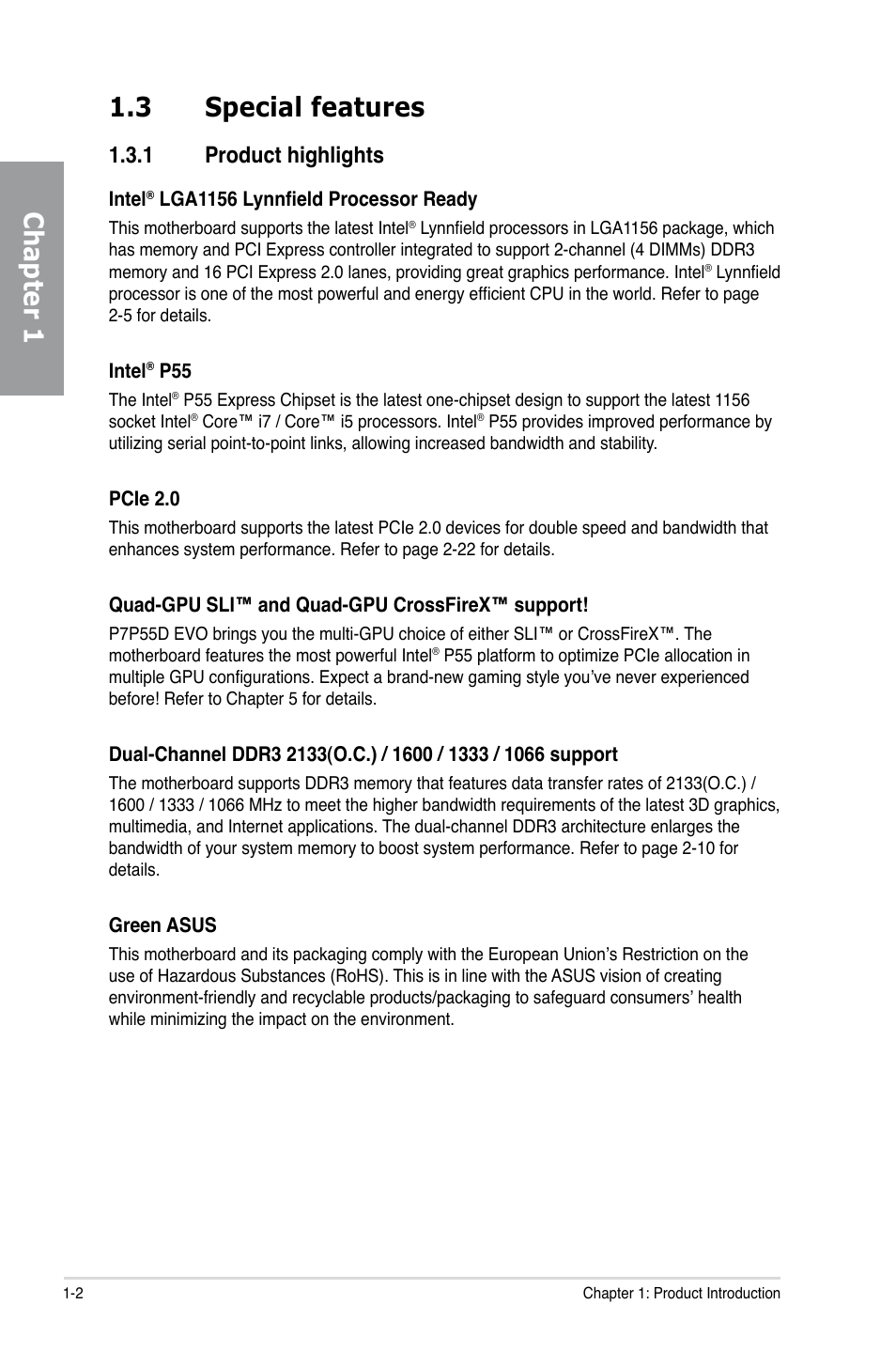 Chapter 1

1.3 Special features

1.3.1 Product highlights

Intel® LGA1156 Lynnfield Processor Ready

This motherboard supports the latest Intel® Lynnfield processors in LGA1156 package, which has memory and PCI Express controller integrated to support 2-channel (4 DIMMs) DDR3 memory and 16 PCI Express 2.0 lanes, providing great graphics performance. Intel® Lynnfield processor is one of the most powerful and energy efficient CPU in the world. Refer to page 2-5 for details.

Intel® P55

The Intel® P55 Express Chipset is the latest one-chipset design to support the latest 1156 socket Intel® Core™ i7 / Core™ i5 processors. Intel® P55 provides improved performance by utilizing serial point-to-point links, allowing increased bandwidth and stability.

PCIe 2.0

This motherboard supports the latest PCIe 2.0 devices for double speed and bandwidth that enhances system performance. Refer to page 2-22 for details.

Quad-GPU SLI™ and Quad-GPU CrossFireX™ support!

P7P55D EVO brings you the multi-GPU choice of either SLI™ or CrossFireX™. The motherboard features the most powerful Intel® P55 platform to optimize PCIe allocation in multiple GPU configurations. Expect a brand-new gaming style you've never experienced before! Refer to Chapter 5 for details.

Dual-Channel DDR3 2133(O.C.) / 1600 / 1333 / 1066 support

The motherboard supports DDR3 memory that features data transfer rates of 2133(O.C.) / 1600 / 1333 / 1066 MHz to meet the higher bandwidth requirements of the latest 3D graphics, multimedia, and Internet applications. The dual-channel DDR3 architecture enlarges the bandwidth of your system memory to boost system performance. Refer to page 2-10 for details.

Green ASUS

This motherboard and its packaging comply with the European Union's Restriction on the use of Hazardous Substances (RoHS). This is in line with the ASUS vision of creating environment-friendly and recyclable products/packaging to safeguard consumers' health while minimizing the impact on the environment.

1-2 Chapter 1: Product Introduction